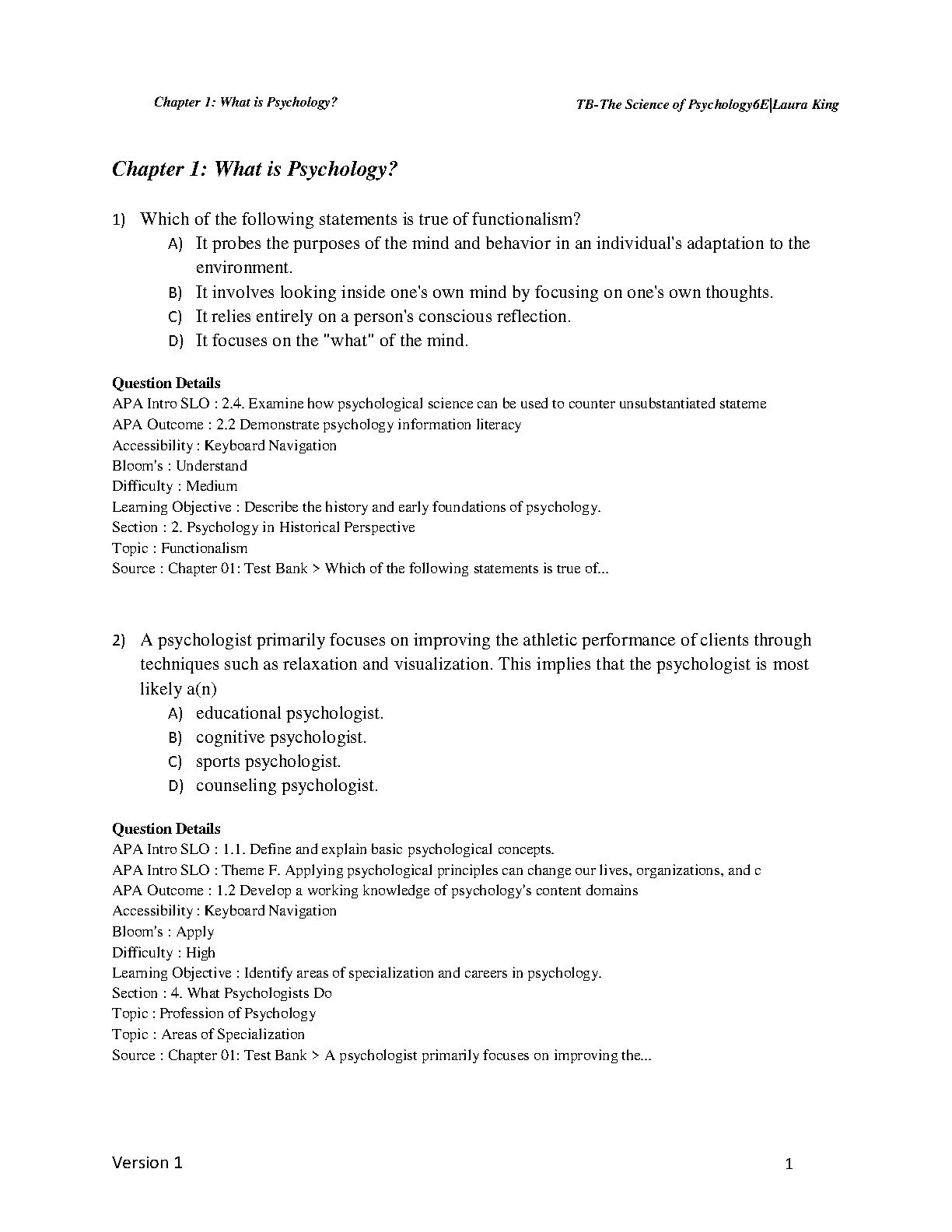 Chapter 1: What is Psychology?

TB-The Science of Psychology6E|Laura King

Chapter 1: What is Psychology?

1) Which of the following statements is true of functionalism?
A) It probes the purposes of the mind and behavior in an individual's adaptation to the environment.
B) It involves looking inside one's own mind by focusing on one's own thoughts.
C) It relies entirely on a person's conscious reflection.
D) It focuses on the "what" of the mind.

Question Details
APA Intro SLO : 2.4. Examine how psychological science can be used to counter unsubstantiated stateme
APA Outcome : 2.2 Demonstrate psychology information literacy
Accessibility : Keyboard Navigation
Bloom's : Understand
Difficulty : Medium
Learning Objective : Describe the history and early foundations of psychology.
Section : 2. Psychology in Historical Perspective
Topic : Functionalism
Source : Chapter 01: Test Bank > Which of the following statements is true of...

2) A psychologist primarily focuses on improving the athletic performance of clients through techniques such as relaxation and visualization. This implies that the psychologist is most likely a(n)
A) educational psychologist.
B) cognitive psychologist.
C) sports psychologist.
D) counseling psychologist.

Question Details
APA Intro SLO : 1.1. Define and explain basic psychological concepts.
APA Intro SLO : Theme F. Applying psychological principles can change our lives, organizations, and c
APA Outcome : 1.2 Develop a working knowledge of psychology's content domains
Accessibility : Keyboard Navigation
Bloom's : Apply
Difficulty : High
Learning Objective : Identify areas of specialization and careers in psychology.
Section : 4. What Psychologists Do
Topic : Profession of Psychology
Topic : Areas of Specialization
Source : Chapter 01: Test Bank > A psychologist primarily focuses on improving the...

Version 1

1